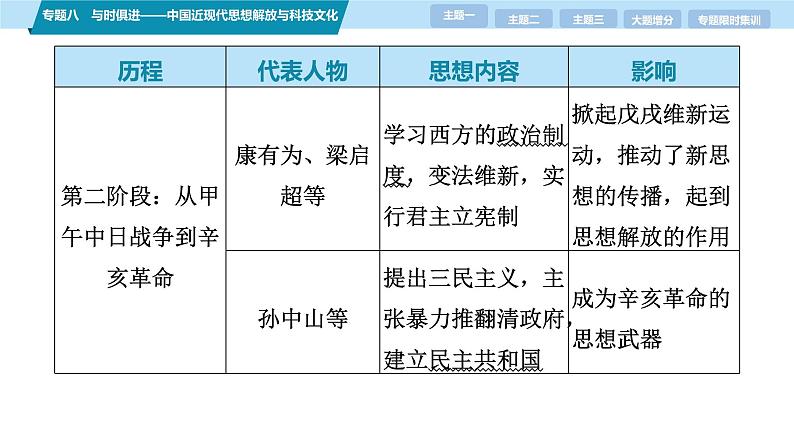 专题八　与时俱进——中国近现代思想解放与科技文化

主题一　主题二　主题三　大题增分　专题限时集训

| 历程 | 代表人物 | 思想内容 | 影响 |
|---|---|---|---|
| 第二阶段：从甲午中日战争到辛亥革命 | 康有为、梁启超等 | 学习西方的政治制度，变法维新，实行君主立宪制 | 掀起戊戌维新运动，推动了新思想的传播，起到思想解放的作用 |
| | 孙中山等 | 提出三民主义，主张暴力推翻清政府，建立民主共和国 | 成为辛亥革命的思想武器 |